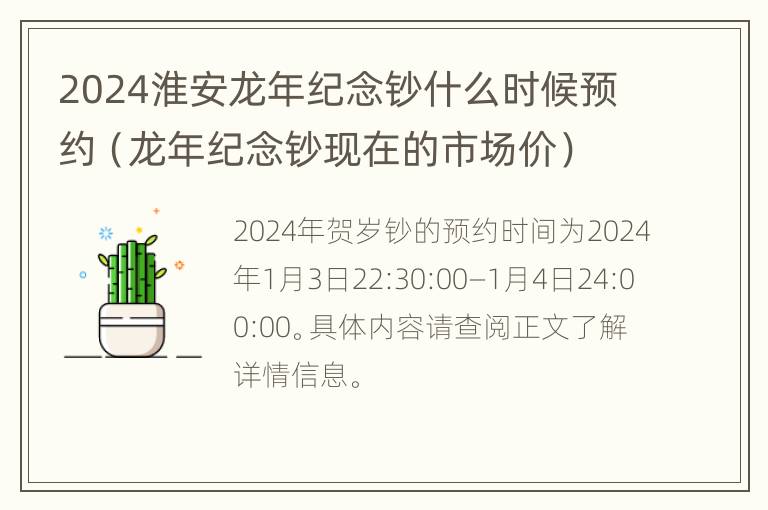 2024淮安龙年纪念钞什么时候预约（龙年纪念钞现在的市场价）

2024年贺岁钞的预约时间为2024年1月3日22:30:00–1月4日24:00:00。具体内容请查阅正文了解详情信息。